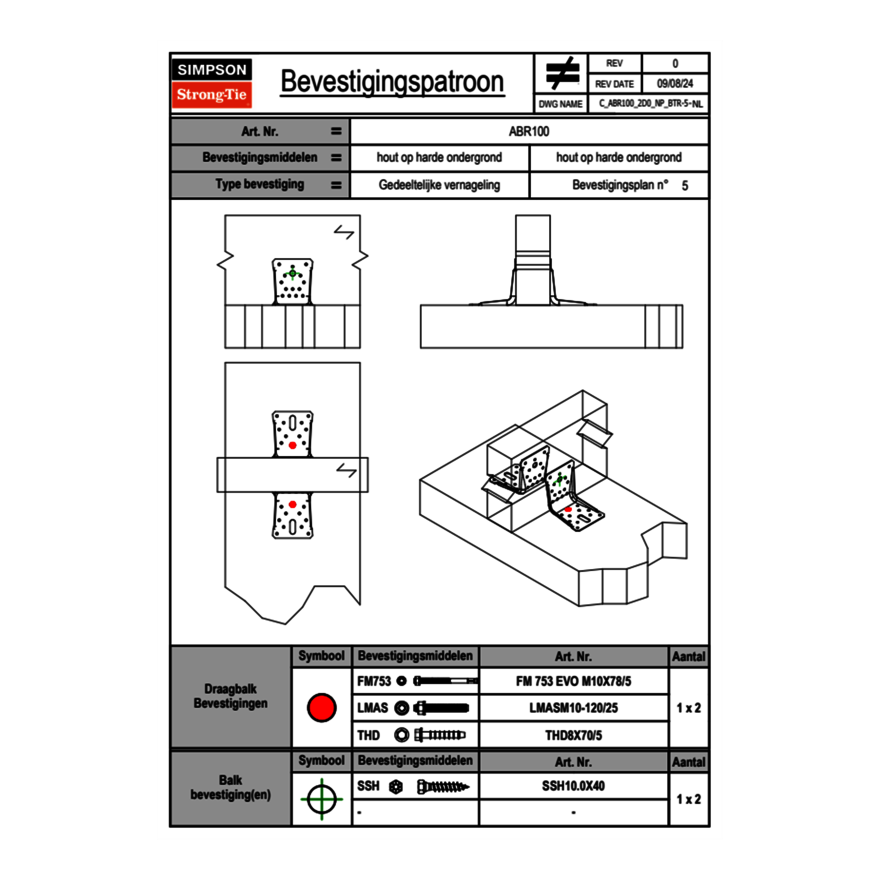 SIMPSON
Strong-Tie

Bevestigingspatroon

| REV | 0 |
|---|---|
| REV DATE | 09/08/24 |
| DWG NAME | C_ABR100_2D0_NP_BTR-5-NL |

| Art. Nr. | = | ABR100 | |
|---|---|---|---|
| Bevestigingsmiddelen | = | hout op harde ondergrond | hout op harde ondergrond |
| Type bevestiging | = | Gedeeltelijke vernageling | Bevestigingsplan n° 5 |

| | Symbool | Bevestigingsmiddelen | Art. Nr. | Aantal |
|---|---|---|---|---|
| Draagbalk Bevestigingen | | FM753 | FM 753 EVO M10X78/5 | 1 x 2 |
| | | LMAS | LMASM10-120/25 | |
| | | THD | THD8X70/5 | |

| | Symbool | Bevestigingsmiddelen | Art. Nr. | Aantal |
|---|---|---|---|---|
| Balk bevestiging(en) | | SSH | SSH10.0X40 | 1 x 2 |
| | | - | - | |